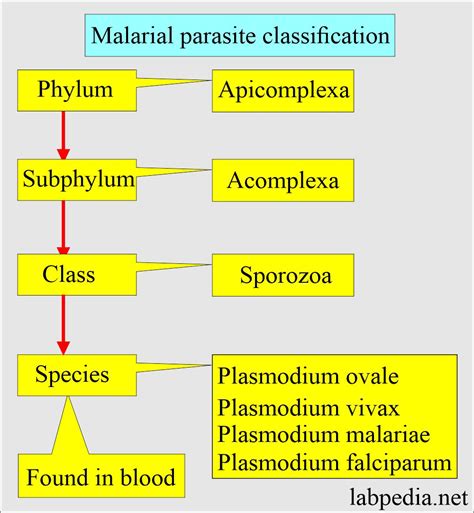 Malarial parasite classification

Phylum

Apicomplexa

Subphylum

Acomplexa

Class

Sporozoa

Species

Plasmodium ovale
Plasmodium vivax
Plasmodium malariae
Plasmodium falciparum

Found in blood

labpedia.net